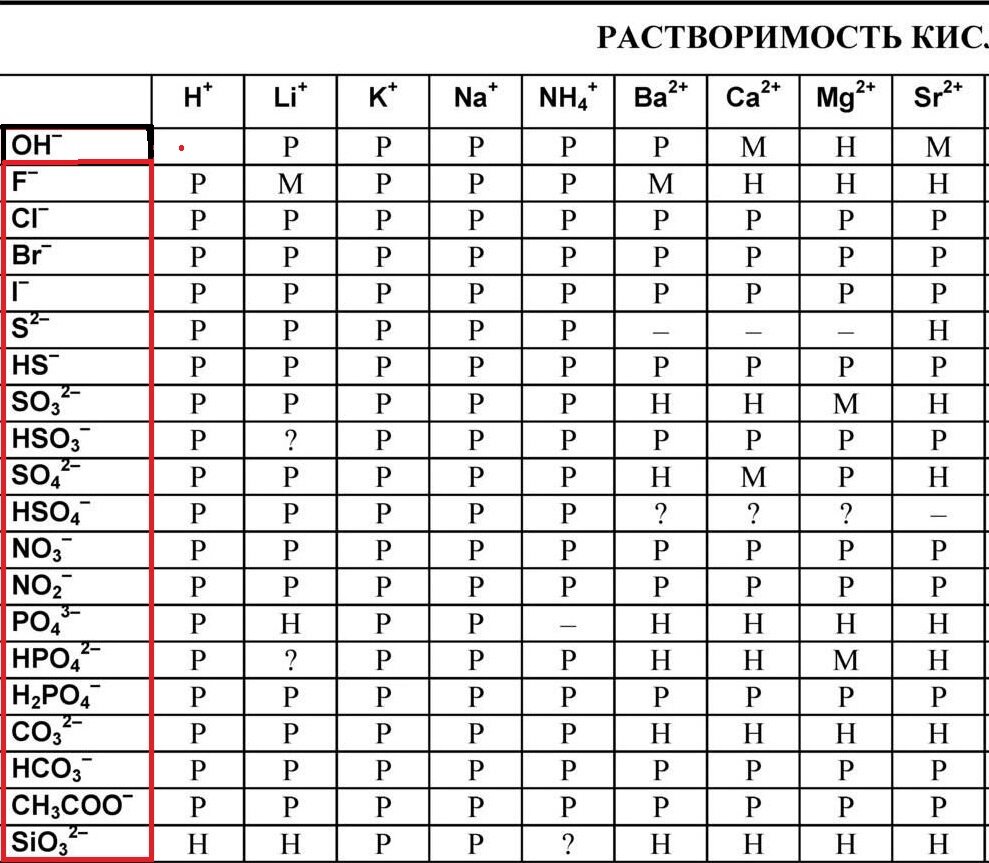 РАСТВОРИМОСТЬ КИС

| | $H^+$ | $Li^+$ | $K^+$ | $Na^+$ | $NH_4^+$ | $Ba^{2+}$ | $Ca^{2+}$ | $Mg^{2+}$ | $Sr^{2+}$ |
|---|---|---|---|---|---|---|---|---|---|
| $OH^-$ | | Р | Р | Р | Р | Р | М | Н | М |
| $F^-$ | Р | М | Р | Р | Р | М | Н | Н | Н |
| $Cl^-$ | Р | Р | Р | Р | Р | Р | Р | Р | Р |
| $Br^-$ | Р | Р | Р | Р | Р | Р | Р | Р | Р |
| $I^-$ | Р | Р | Р | Р | Р | Р | Р | Р | Р |
| $S^{2-}$ | Р | Р | Р | Р | Р | – | – | – | Н |
| $HS^-$ | Р | Р | Р | Р | Р | Р | Р | Р | Р |
| $SO_3^{2-}$ | Р | Р | Р | Р | Р | Н | Н | М | Н |
| $HSO_3^-$ | Р | ? | Р | Р | Р | Р | Р | Р | Р |
| $SO_4^{2-}$ | Р | Р | Р | Р | Р | Н | М | Р | Н |
| $HSO_4^-$ | Р | Р | Р | Р | Р | ? | ? | ? | – |
| $NO_3^-$ | Р | Р | Р | Р | Р | Р | Р | Р | Р |
| $NO_2^-$ | Р | Р | Р | Р | Р | Р | Р | Р | Р |
| $PO_4^{3-}$ | Р | Н | Р | Р | – | Н | Н | Н | Н |
| $HPO_4^{2-}$ | Р | ? | Р | Р | Р | Н | Н | М | Н |
| $H_2PO_4^-$ | Р | Р | Р | Р | Р | Р | Р | Р | Р |
| $CO_3^{2-}$ | Р | Р | Р | Р | Р | Н | Н | Н | Н |
| $HCO_3^-$ | Р | Р | Р | Р | Р | Р | Р | Р | Р |
| $CH_3COO^-$ | Р | Р | Р | Р | Р | Р | Р | Р | Р |
| $SiO_3^{2-}$ | Н | Н | Р | Р | ? | Н | Н | Н | Н |